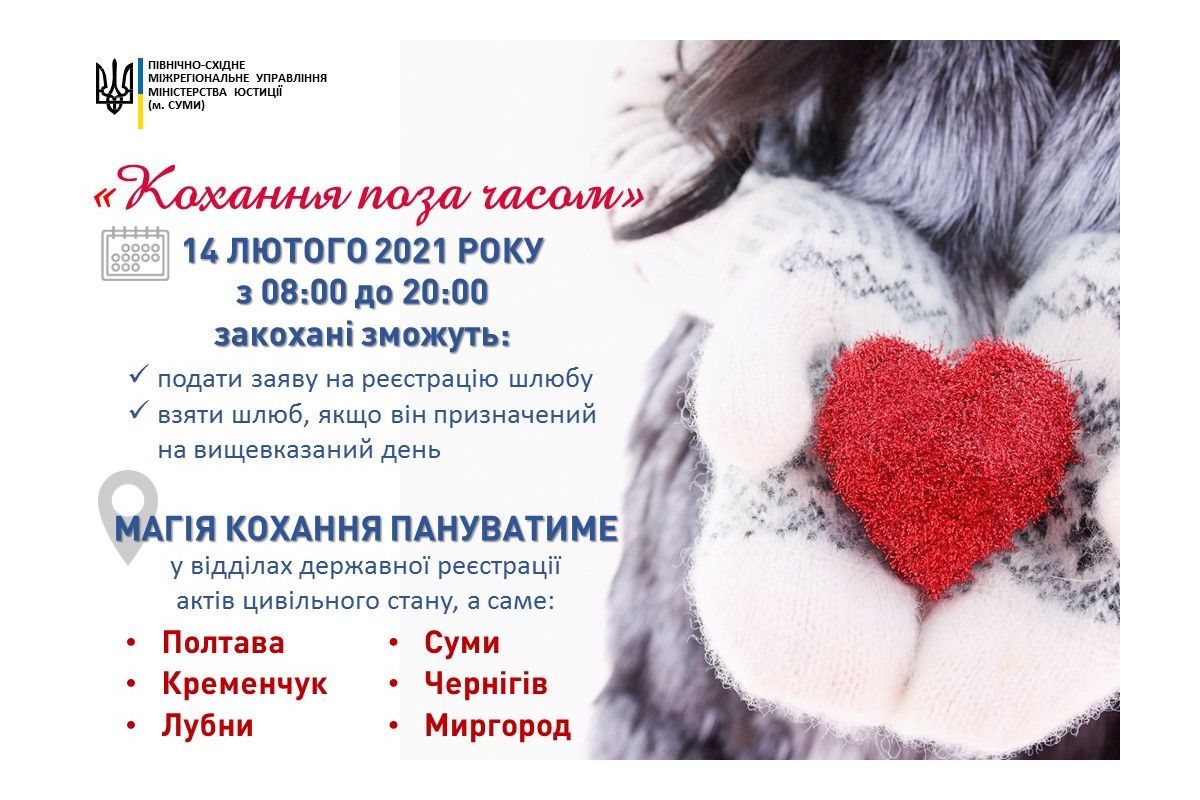 ПІВНІЧНО-СХІДНЕ
МІЖРЕГІОНАЛЬНЕ УПРАВЛІННЯ
МІНІСТЕРСТВА ЮСТИЦІЇ
(м. СУМИ)

«Кохання поза часом»

14 ЛЮТОГО 2021 РОКУ
з 08:00 до 20:00
закохані зможуть:

✓ подати заяву на реєстрацію шлюбу
✓ взяти шлюб, якщо він призначений на вищевказаний день

МАГІЯ КОХАННЯ ПАНУВАТИМЕ
у відділах державної реєстрації актів цивільного стану, а саме:

• Полтава
• Кременчук
• Лубни
• Суми
• Чернігів
• Миргород